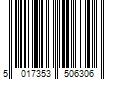 5 017353 506306